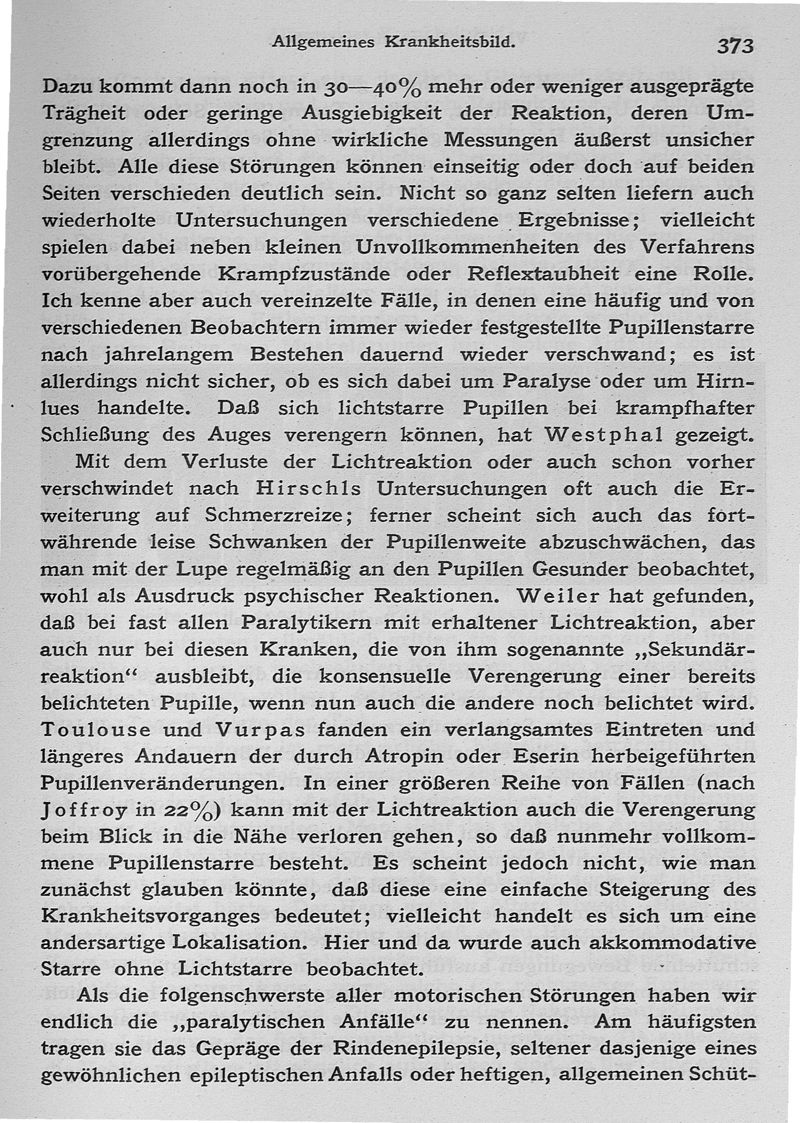 Allgemeines Krankheitsbild. 373

Dazu kommt dann noch in 30—40% mehr oder weniger ausgeprägte Trägheit oder geringe Ausgiebigkeit der Reaktion, deren Umgrenzung allerdings ohne wirkliche Messungen äußerst unsicher bleibt. Alle diese Störungen können einseitig oder doch auf beiden Seiten verschieden deutlich sein. Nicht so ganz selten liefern auch wiederholte Untersuchungen verschiedene Ergebnisse; vielleicht spielen dabei neben kleinen Unvollkommenheiten des Verfahrens vorübergehende Krampfzustände oder Reflextaubheit eine Rolle. Ich kenne aber auch vereinzelte Fälle, in denen eine häufig und von verschiedenen Beobachtern immer wieder festgestellte Pupillenstarre nach jahrelangem Bestehen dauernd wieder verschwand; es ist allerdings nicht sicher, ob es sich dabei um Paralyse oder um Hirnlues handelte. Daß sich lichtstarre Pupillen bei krampfhafter Schließung des Auges verengern können, hat Westphal gezeigt.

Mit dem Verluste der Lichtreaktion oder auch schon vorher verschwindet nach Hirschls Untersuchungen oft auch die Erweiterung auf Schmerzreize; ferner scheint sich auch das fortwährende leise Schwanken der Pupillenweite abzuschwächen, das man mit der Lupe regelmäßig an den Pupillen Gesunder beobachtet, wohl als Ausdruck psychischer Reaktionen. Weiler hat gefunden, daß bei fast allen Paralytikern mit erhaltener Lichtreaktion, aber auch nur bei diesen Kranken, die von ihm sogenannte „Sekundärreaktion“ ausbleibt, die konsensuelle Verengerung einer bereits belichteten Pupille, wenn nun auch die andere noch belichtet wird. Toulouse und Vurpas fanden ein verlangsamtes Eintreten und längeres Andauern der durch Atropin oder Eserin herbeigeführten Pupillenveränderungen. In einer größeren Reihe von Fällen (nach Joffroy in 22%) kann mit der Lichtreaktion auch die Verengerung beim Blick in die Nähe verloren gehen, so daß nunmehr vollkommene Pupillenstarre besteht. Es scheint jedoch nicht, wie man zunächst glauben könnte, daß diese eine einfache Steigerung des Krankheitsvorganges bedeutet; vielleicht handelt es sich um eine andersartige Lokalisation. Hier und da wurde auch akkommodative Starre ohne Lichtstarre beobachtet.

Als die folgenschwerste aller motorischen Störungen haben wir endlich die „paralytischen Anfälle“ zu nennen. Am häufigsten tragen sie das Gepräge der Rindenepilepsie, seltener dasjenige eines gewöhnlichen epileptischen Anfalls oder heftigen, allgemeinen Schüt-